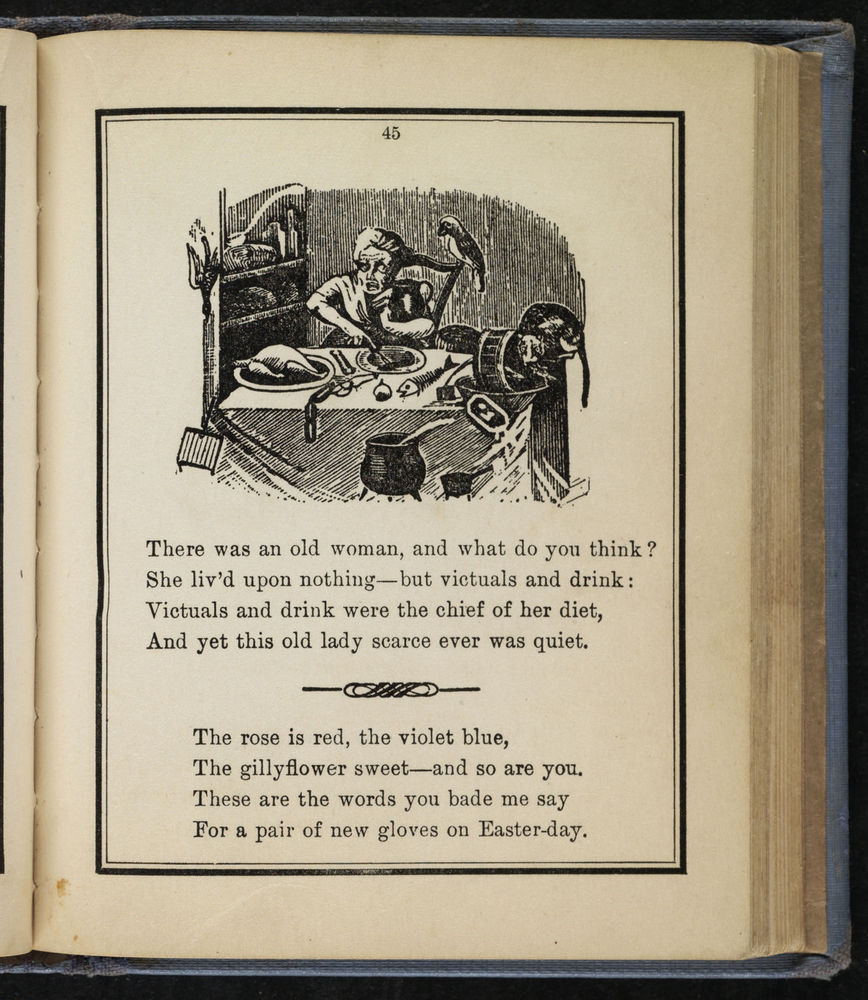 45

There was an old woman, and what do you think?
She liv'd upon nothing—but victuals and drink:
Victuals and drink were the chief of her diet,
And yet this old lady scarce ever was quiet.

The rose is red, the violet blue,
The gillyflower sweet—and so are you.
These are the words you bade me say
For a pair of new gloves on Easter-day.